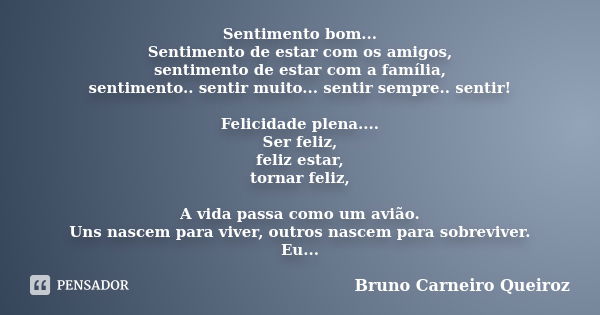 Sentimento bom...
Sentimento de estar com os amigos,
sentimento de estar com a família,
sentimento.. sentir muito... sentir sempre.. sentir!

Felicidade plena....
Ser feliz,
feliz estar,
tornar feliz,

A vida passa como um avião.
Uns nascem para viver, outros nascem para sobreviver.
Eu...

PENSADOR

Bruno Carneiro Queiroz